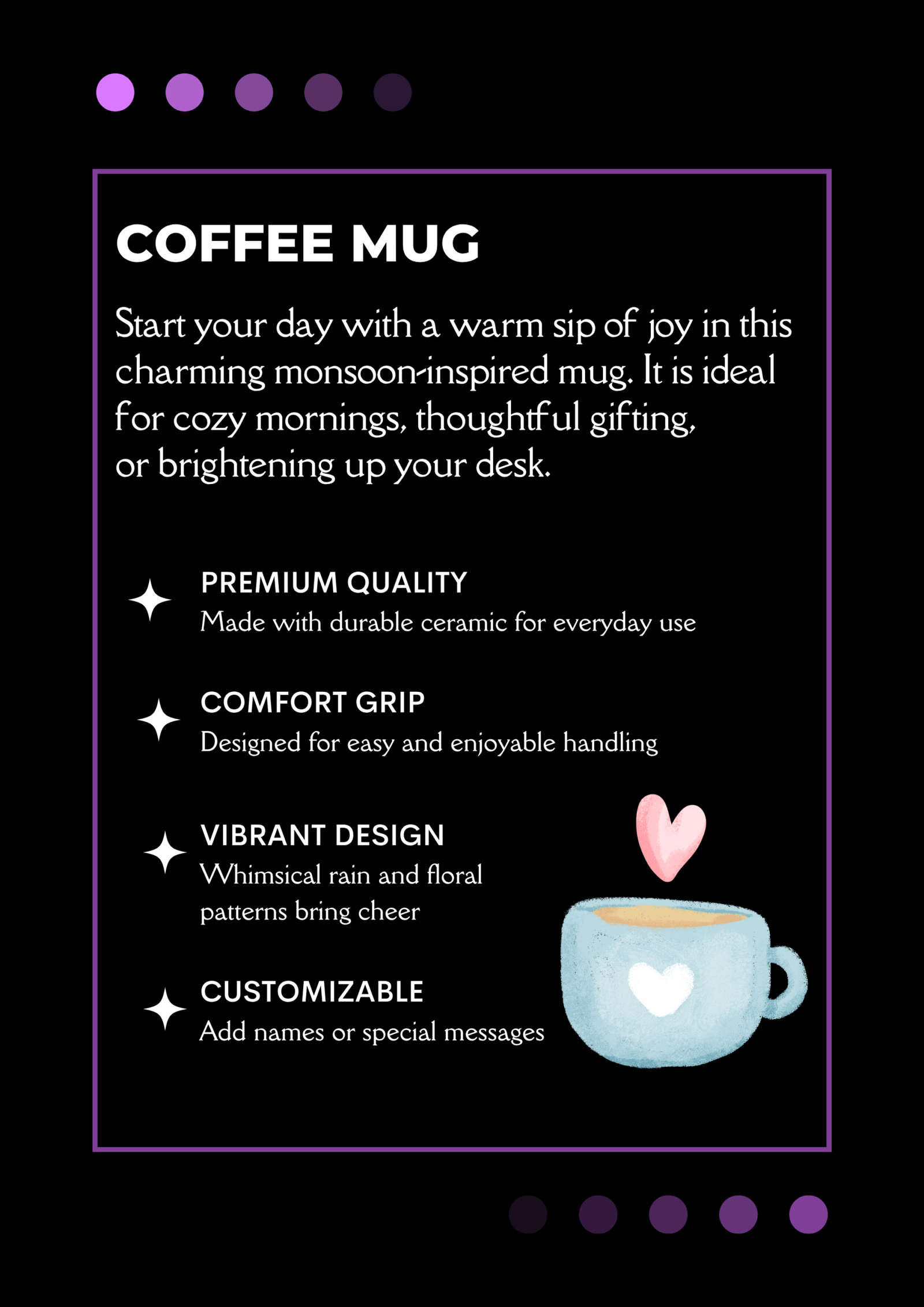 COFFEE MUG

Start your day with a warm sip of joy in this charming monsoon-inspired mug. It is ideal for cozy mornings, thoughtful gifting, or brightening up your desk.

PREMIUM QUALITY
Made with durable ceramic for everyday use

COMFORT GRIP
Designed for easy and enjoyable handling

VIBRANT DESIGN
Whimsical rain and floral patterns bring cheer

CUSTOMIZABLE
Add names or special messages